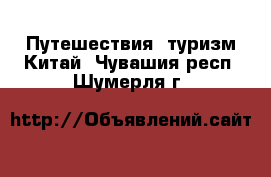 Путешествия  туризм Китай  Чувашия респ Шумерля г

http://Объявлений.сайт